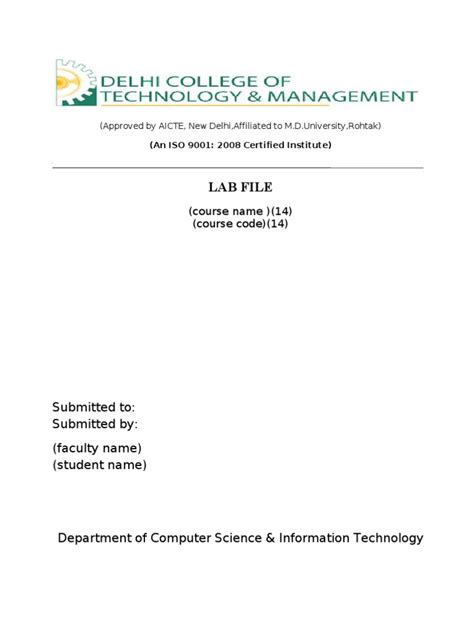 DELHI COLLEGE OF
TECHNOLOGY & MANAGEMENT

(Approved by AICTE, New Delhi,Affiliated to M.D.University,Rohtak)

(An ISO 9001: 2008 Certified Institute)

LAB FILE

(course name )(14)
(course code)(14)

Submitted to:
Submitted by:

(faculty name)
(student name)

Department of Computer Science & Information Technology